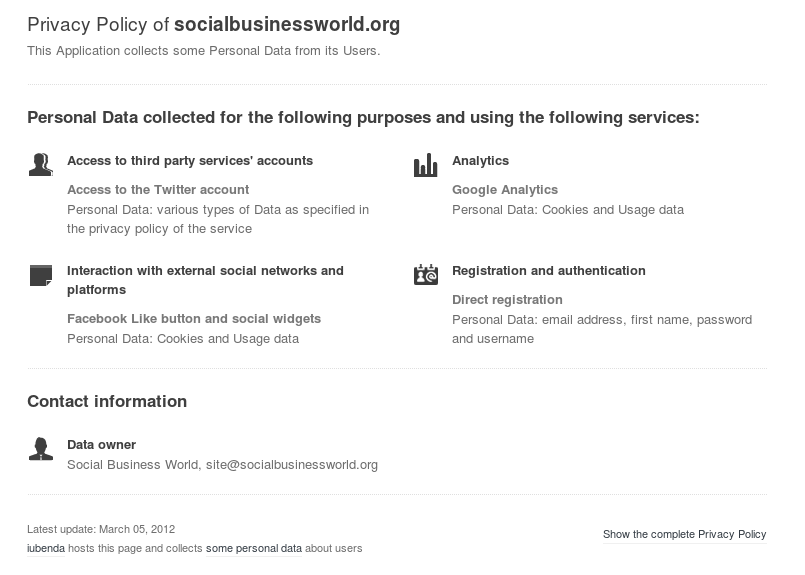 Privacy Policy of socialbusinessworld.org
This Application collects some Personal Data from its Users.

Personal Data collected for the following purposes and using the following services:

Access to third party services' accounts

Access to the Twitter account
Personal Data: various types of Data as specified in the privacy policy of the service

Interaction with external social networks and platforms

Facebook Like button and social widgets
Personal Data: Cookies and Usage data

Analytics

Google Analytics
Personal Data: Cookies and Usage data

Registration and authentication

Direct registration
Personal Data: email address, first name, password and username

Contact information

Data owner
Social Business World, site@socialbusinessworld.org

Latest update: March 05, 2012
iubenda hosts this page and collects some personal data about users

Show the complete Privacy Policy